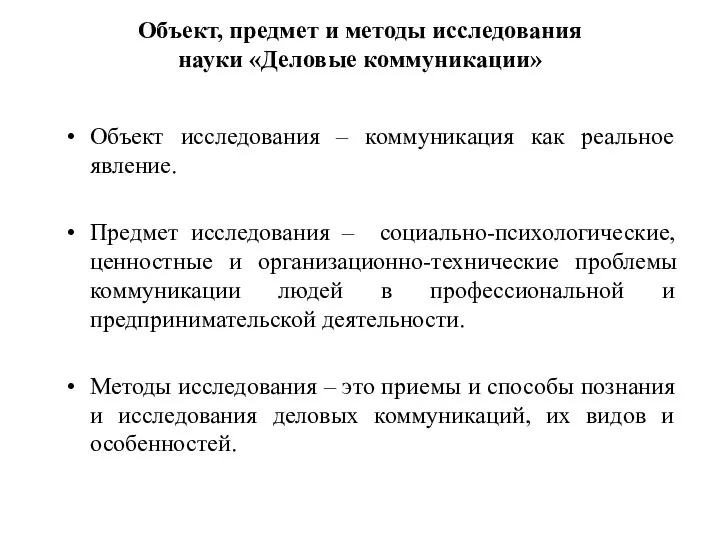 Объект, предмет и методы исследования науки «Деловые коммуникации»

• Объект исследования – коммуникация как реальное явление.

• Предмет исследования – социально-психологические, ценностные и организационно-технические проблемы коммуникации людей в профессиональной и предпринимательской деятельности.

• Методы исследования – это приемы и способы познания и исследования деловых коммуникаций, их видов и особенностей.